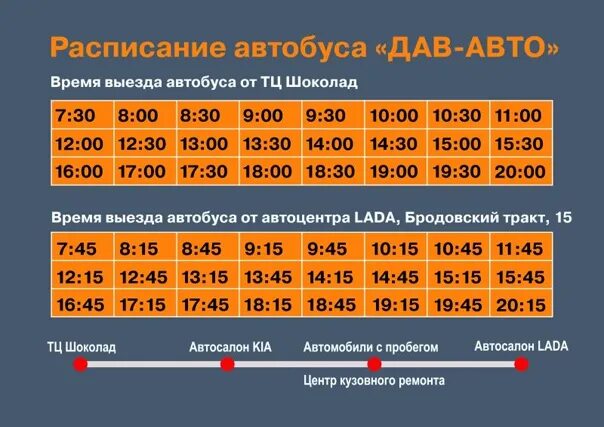 Расписание автобуса «ДАВ-АВТО»

Время выезда автобуса от ТЦ Шоколад

| 7:30 | 8:00 | 8:30 | 9:00 | 9:30 | 10:00 | 10:30 | 11:00 |
|---|---|---|---|---|---|---|---|
| 12:00 | 12:30 | 13:00 | 13:30 | 14:00 | 14:30 | 15:00 | 15:30 |
| 16:00 | 17:00 | 17:30 | 18:00 | 18:30 | 19:00 | 19:30 | 20:00 |

Время выезда автобуса от автоцентра LADA, Бродовский тракт, 15

| 7:45 | 8:15 | 8:45 | 9:15 | 9:45 | 10:15 | 10:45 | 11:45 |
|---|---|---|---|---|---|---|---|
| 12:15 | 12:45 | 13:15 | 13:45 | 14:15 | 14:45 | 15:15 | 15:45 |
| 16:45 | 17:15 | 17:45 | 18:15 | 18:45 | 19:15 | 19:45 | 20:15 |

ТЦ Шоколад

Автосалон KIA

Автомобили с пробегом

Центр кузовного ремонта

Автосалон LADA